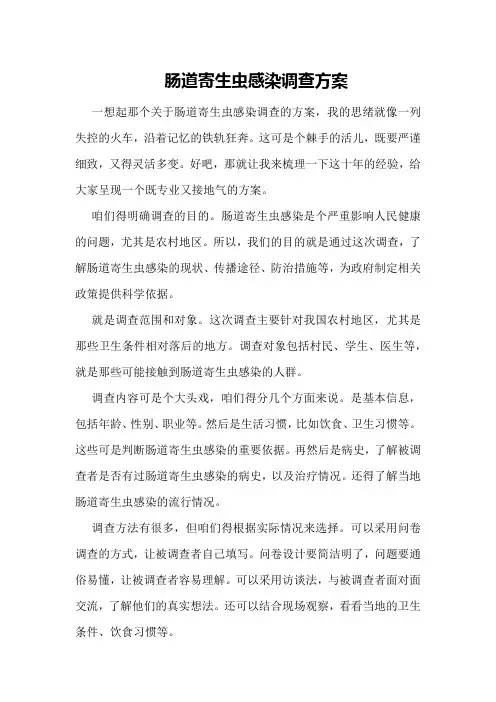 肠道寄生虫感染调查方案

一想起那个关于肠道寄生虫感染调查的方案，我的思绪就像一列失控的火车，沿着记忆的铁轨狂奔。这可是个棘手的活儿，既要严谨细致，又得灵活多变。好吧，那就让我来梳理一下这十年的经验，给大家呈现一个既专业又接地气的方案。

咱们得明确调查的目的。肠道寄生虫感染是个严重影响人民健康的问题，尤其是农村地区。所以，我们的目的就是通过这次调查，了解肠道寄生虫感染的现状、传播途径、防治措施等，为政府制定相关政策提供科学依据。

就是调查范围和对象。这次调查主要针对我国农村地区，尤其是那些卫生条件相对落后的地方。调查对象包括村民、学生、医生等，就是那些可能接触到肠道寄生虫感染的人群。

调查内容可是个大头戏，咱们得分几个方面来说。是基本信息，包括年龄、性别、职业等。然后是生活习惯，比如饮食、卫生习惯等。这些可是判断肠道寄生虫感染的重要依据。再然后是病史，了解被调查者是否有过肠道寄生虫感染的病史，以及治疗情况。还得了解当地肠道寄生虫感染的流行情况。

调查方法有很多，但咱们得根据实际情况来选择。可以采用问卷调查的方式，让被调查者自己填写。问卷设计要简洁明了，问题要通俗易懂，让被调查者容易理解。可以采用访谈法，与被调查者面对面交流，了解他们的真实想法。还可以结合现场观察，看看当地的卫生条件、饮食习惯等。